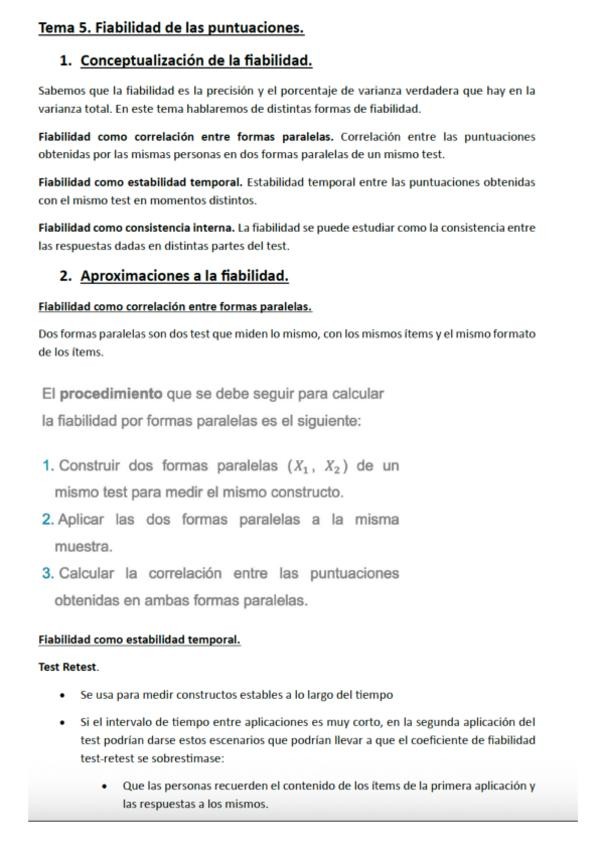 Tema 5. Fiabilidad de las puntuaciones.

1. Conceptualización de la fiabilidad.

Sabemos que la fiabilidad es la precisión y el porcentaje de varianza verdadera que hay en la varianza total. En este tema hablaremos de distintas formas de fiabilidad.

Fiabilidad como correlación entre formas paralelas. Correlación entre las puntuaciones obtenidas por las mismas personas en dos formas paralelas de un mismo test.

Fiabilidad como estabilidad temporal. Estabilidad temporal entre las puntuaciones obtenidas con el mismo test en momentos distintos.

Fiabilidad como consistencia interna. La fiabilidad se puede estudiar como la consistencia entre las respuestas dadas en distintas partes del test.

2. Aproximaciones a la fiabilidad.

Fiabilidad como correlación entre formas paralelas.

Dos formas paralelas son dos test que miden lo mismo, con los mismos ítems y el mismo formato de los ítems.

El procedimiento que se debe seguir para calcular la fiabilidad por formas paralelas es el siguiente:

1. Construir dos formas paralelas $(X_1, X_2)$ de un mismo test para medir el mismo constructo.
2. Aplicar las dos formas paralelas a la misma muestra.
3. Calcular la correlación entre las puntuaciones obtenidas en ambas formas paralelas.

Fiabilidad como estabilidad temporal.

Test Retest.

• Se usa para medir constructos estables a lo largo del tiempo
• Si el intervalo de tiempo entre aplicaciones es muy corto, en la segunda aplicación del test podrían darse estos escenarios que podrían llevar a que el coeficiente de fiabilidad test-retest se sobrestimase:
  • Que las personas recuerden el contenido de los ítems de la primera aplicación y las respuestas a los mismos.